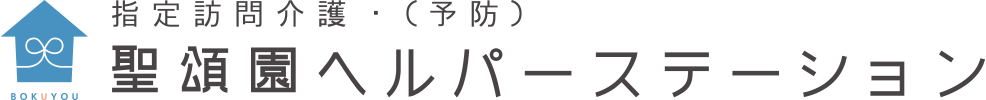 BOKUYOU

指定訪問介護・（予防）
聖頌園ヘルパーステーション